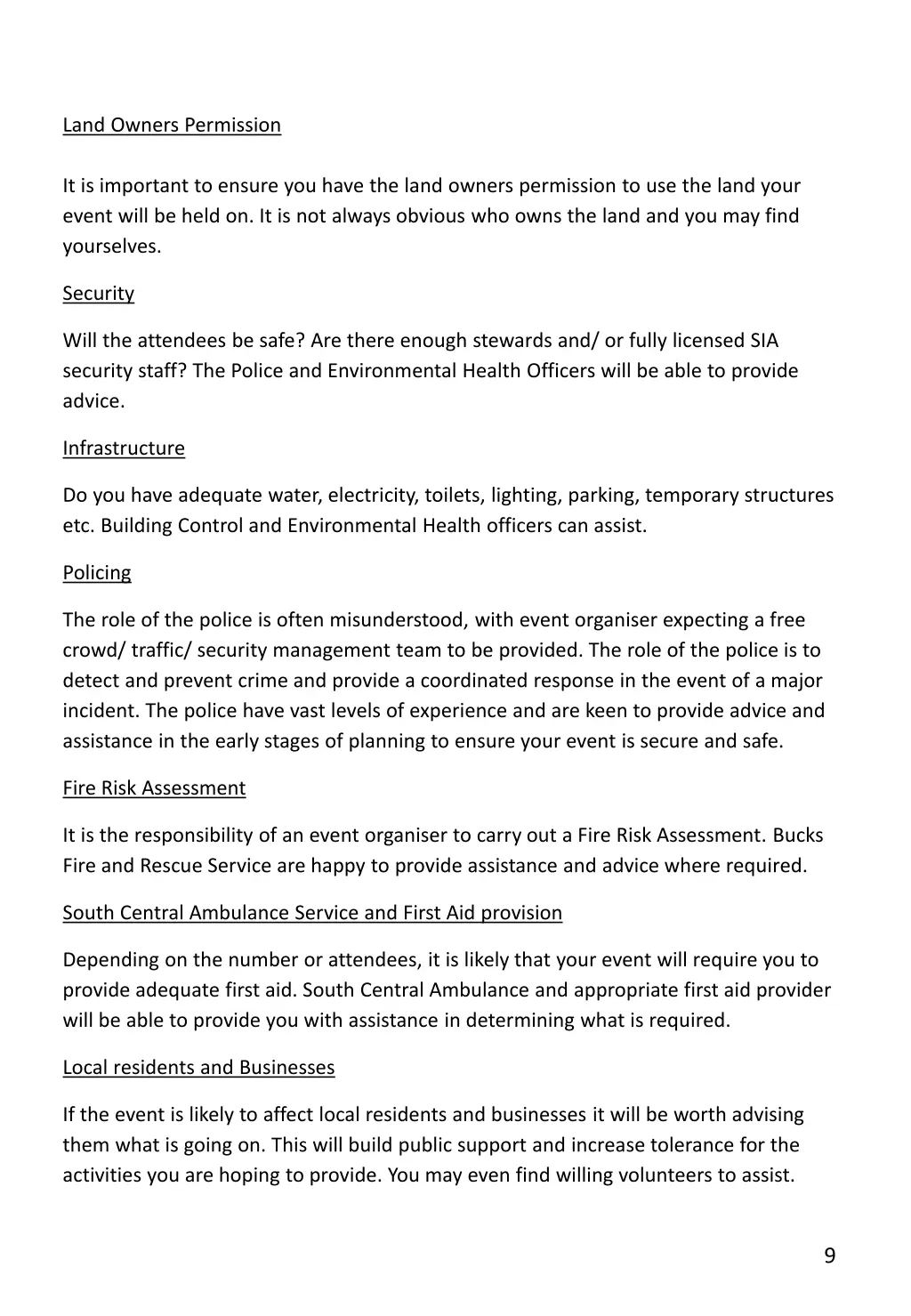 Land Owners Permission

It is important to ensure you have the land owners permission to use the land your event will be held on. It is not always obvious who owns the land and you may find yourselves.

Security

Will the attendees be safe? Are there enough stewards and/ or fully licensed SIA security staff? The Police and Environmental Health Officers will be able to provide advice.

Infrastructure

Do you have adequate water, electricity, toilets, lighting, parking, temporary structures etc. Building Control and Environmental Health officers can assist.

Policing

The role of the police is often misunderstood, with event organiser expecting a free crowd/ traffic/ security management team to be provided. The role of the police is to detect and prevent crime and provide a coordinated response in the event of a major incident. The police have vast levels of experience and are keen to provide advice and assistance in the early stages of planning to ensure your event is secure and safe.

Fire Risk Assessment

It is the responsibility of an event organiser to carry out a Fire Risk Assessment. Bucks Fire and Rescue Service are happy to provide assistance and advice where required.

South Central Ambulance Service and First Aid provision

Depending on the number or attendees, it is likely that your event will require you to provide adequate first aid. South Central Ambulance and appropriate first aid provider will be able to provide you with assistance in determining what is required.

Local residents and Businesses

If the event is likely to affect local residents and businesses it will be worth advising them what is going on. This will build public support and increase tolerance for the activities you are hoping to provide. You may even find willing volunteers to assist.

9